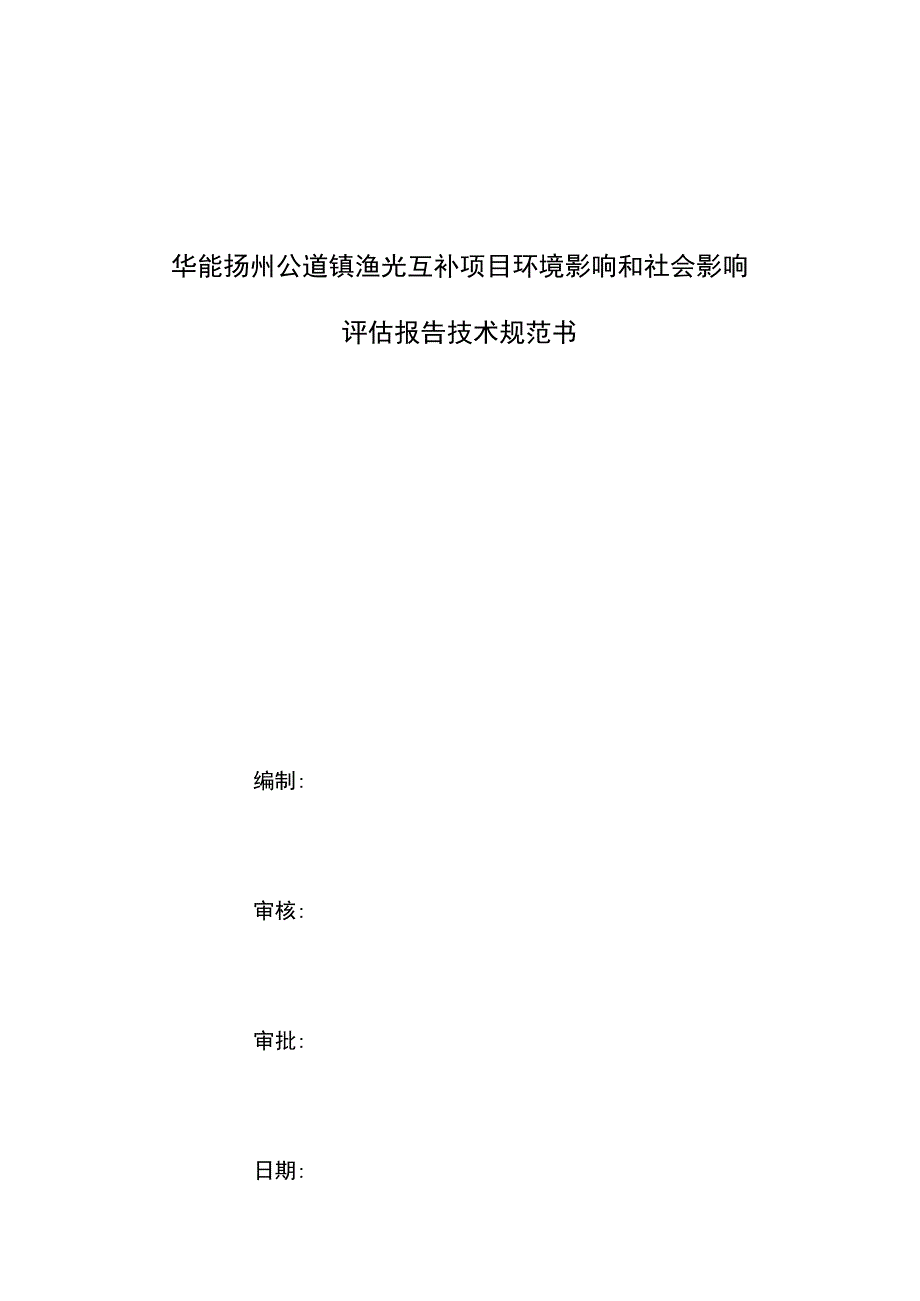 华能扬州公道镇渔光互补项目环境影响和社会影响

评估报告技术规范书

编制:

审核:

审批:

日期: